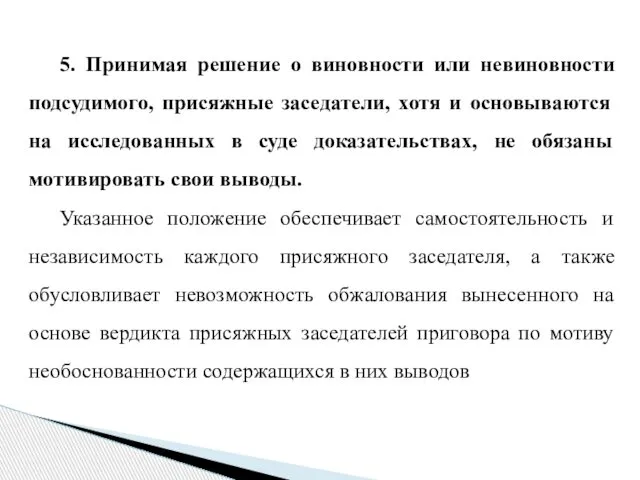 5. Принимая решение о виновности или невиновности подсудимого, присяжные заседатели, хотя и основываются на исследованных в суде доказательствах, не обязаны мотивировать свои выводы.

Указанное положение обеспечивает самостоятельность и независимость каждого присяжного заседателя, а также обусловливает невозможность обжалования вынесенного на основе вердикта присяжных заседателей приговора по мотиву необоснованности содержащихся в них выводов